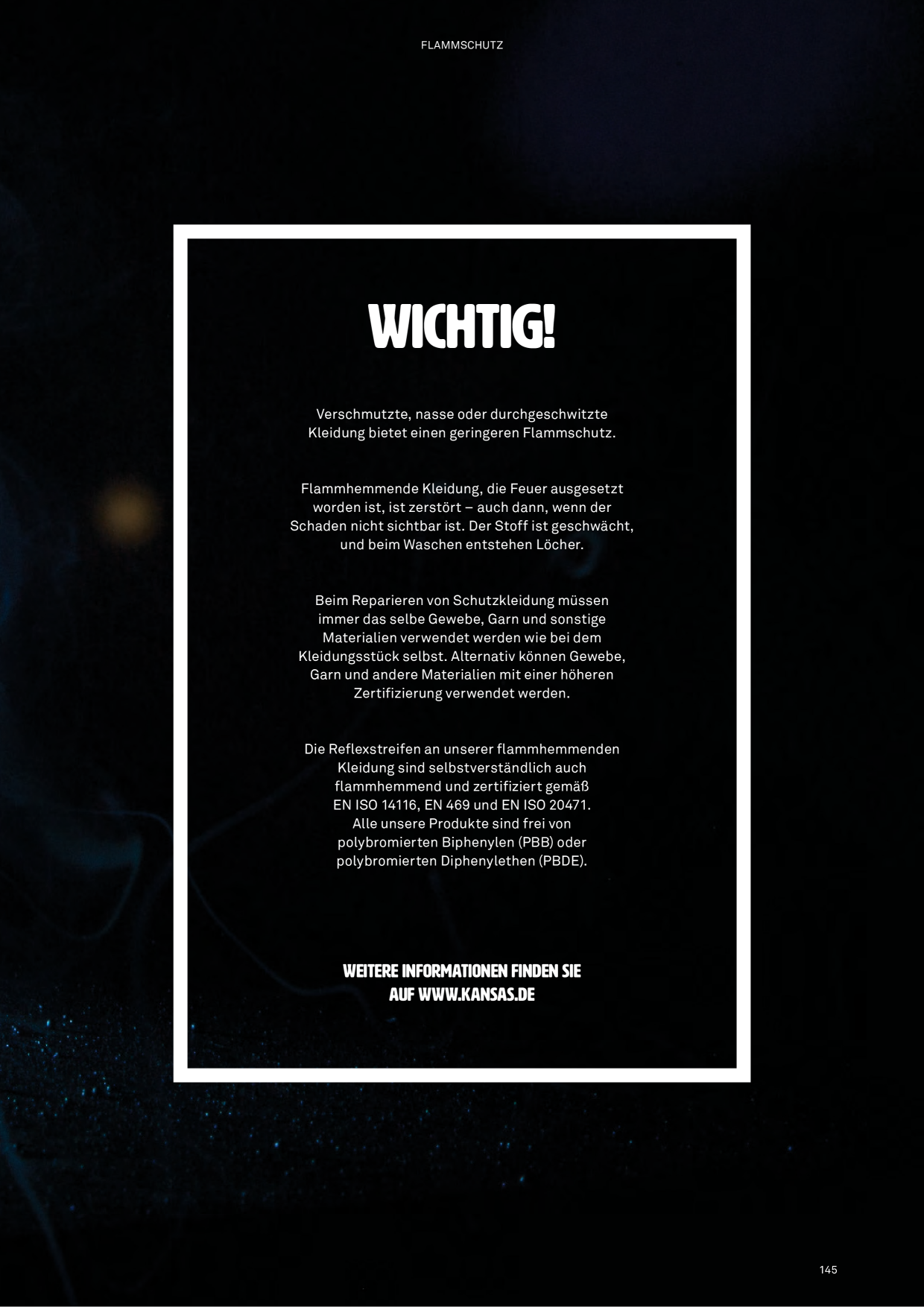 FLAMMSCHUTZ

WICHTIG!

Verschmutzte, nasse oder durchgeschwitzte Kleidung bietet einen geringeren Flammschutz.

Flammhemmende Kleidung, die Feuer ausgesetzt worden ist, ist zerstört – auch dann, wenn der Schaden nicht sichtbar ist. Der Stoff ist geschwächt, und beim Waschen entstehen Löcher.

Beim Reparieren von Schutzkleidung müssen immer das selbe Gewebe, Garn und sonstige Materialien verwendet werden wie bei dem Kleidungsstück selbst. Alternativ können Gewebe, Garn und andere Materialien mit einer höheren Zertifizierung verwendet werden.

Die Reflexstreifen an unserer flammhemmenden Kleidung sind selbstverständlich auch flammhemmend und zertifiziert gemäß EN ISO 14116, EN 469 und EN ISO 20471. Alle unsere Produkte sind frei von polybromierten Biphenylen (PBB) oder polybromierten Diphenylethen (PBDE).

WEITERE INFORMATIONEN FINDEN SIE AUF WWW.KANSAS.DE

145